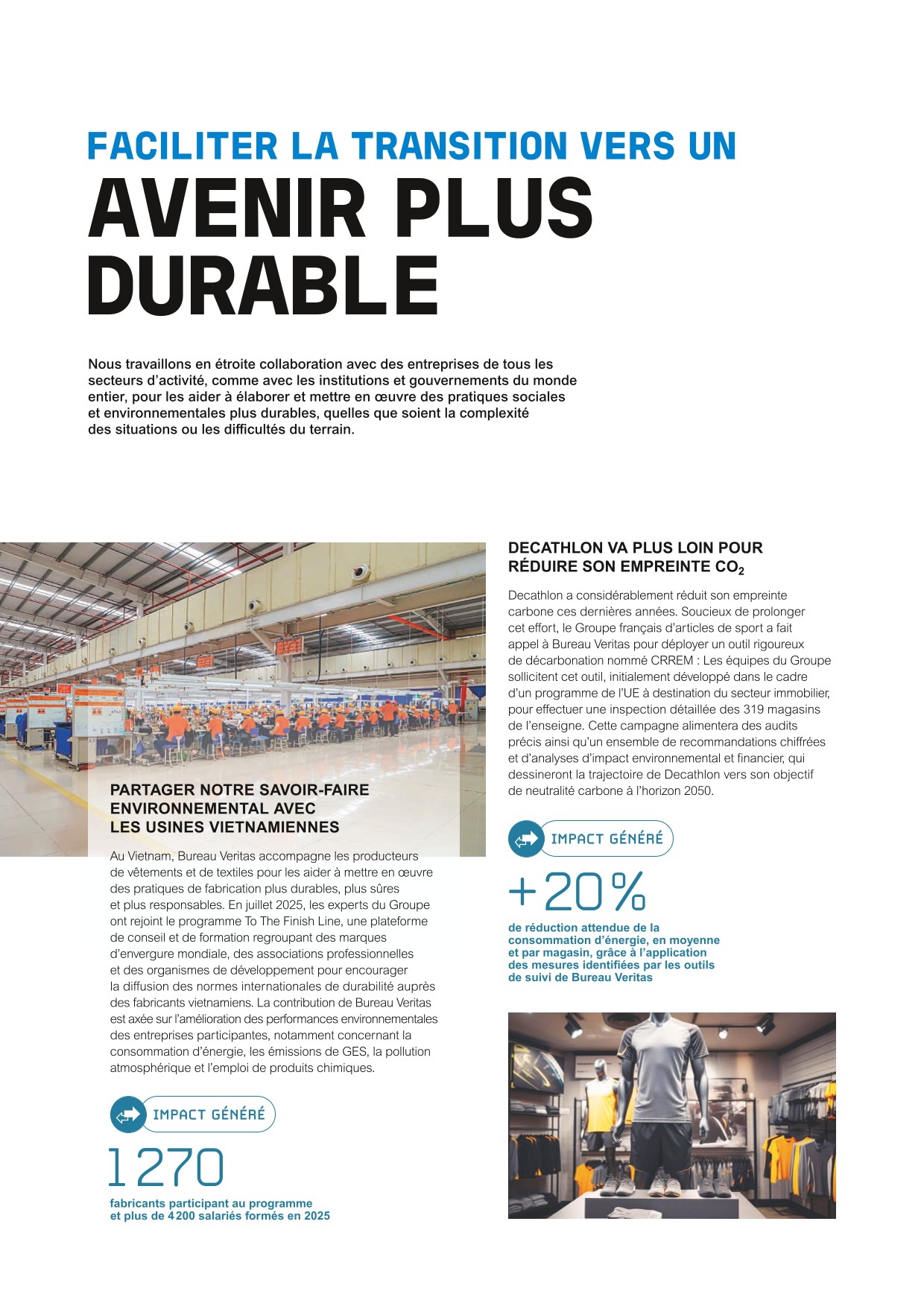 FACILITER LA TRANSITION VERS UN
AVENIR PLUS DURABLE

Nous travaillons en étroite collaboration avec des entreprises de tous les secteurs d'activité, comme avec les institutions et gouvernements du monde entier, pour les aider à élaborer et mettre en œuvre des pratiques sociales et environnementales plus durables, quelles que soient la complexité des situations ou les difficultés du terrain.

PARTAGER NOTRE SAVOIR-FAIRE ENVIRONNEMENTAL AVEC LES USINES VIETNAMIENNES

Au Vietnam, Bureau Veritas accompagne les producteurs de vêtements et de textiles pour les aider à mettre en œuvre des pratiques de fabrication plus durables, plus sûres et plus responsables. En juillet 2025, les experts du Groupe ont rejoint le programme To The Finish Line, une plateforme de conseil et de formation regroupant des marques d'envergure mondiale, des associations professionnelles et des organismes de développement pour encourager la diffusion des normes internationales de durabilité auprès des fabricants vietnamiens. La contribution de Bureau Veritas est axée sur l'amélioration des performances environnementales des entreprises participantes, notamment concernant la consommation d'énergie, les émissions de GES, la pollution atmosphérique et l'emploi de produits chimiques.

IMPACT GÉNÉRÉ

1 270

fabricants participant au programme et plus de 4 200 salariés formés en 2025

DECATHLON VA PLUS LOIN POUR RÉDUIRE SON EMPREINTE $CO_2$

Decathlon a considérablement réduit son empreinte carbone ces dernières années. Soucieux de prolonger cet effort, le Groupe français d'articles de sport a fait appel à Bureau Veritas pour déployer un outil rigoureux de décarbonation nommé CRREM : Les équipes du Groupe sollicitent cet outil, initialement développé dans le cadre d'un programme de l'UE à destination du secteur immobilier, pour effectuer une inspection détaillée des 319 magasins de l'enseigne. Cette campagne alimentera des audits précis ainsi qu'un ensemble de recommandations chiffrées et d'analyses d'impact environnemental et financier, qui dessineront la trajectoire de Decathlon vers son objectif de neutralité carbone à l'horizon 2050.

IMPACT GÉNÉRÉ

+20 %

de réduction attendue de la consommation d'énergie, en moyenne et par magasin, grâce à l'application des mesures identifiées par les outils de suivi de Bureau Veritas